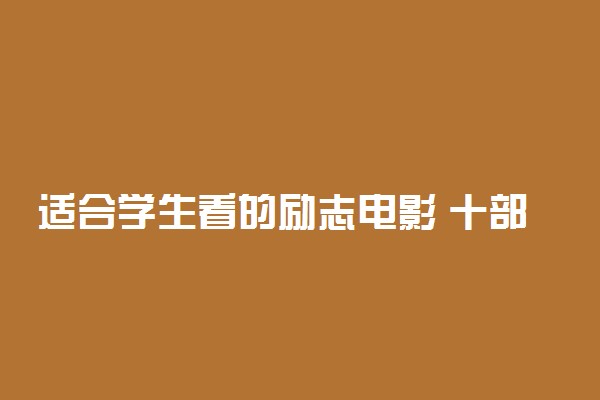 适合学生看的励志电影 十部